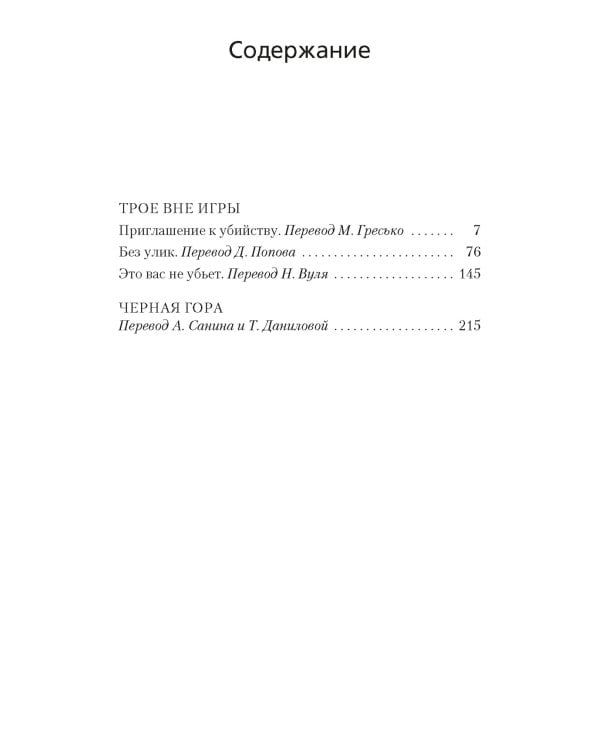 Содержание

ТРОЕ ВНЕ ИГРЫ
Приглашение к убийству. Перевод М. Гресько 7
Без улик. Перевод Д. Попова 76
Это вас не убьет. Перевод Н. Вуля 145

ЧЕРНАЯ ГОРА
Перевод А. Санина и Т. Даниловой 215